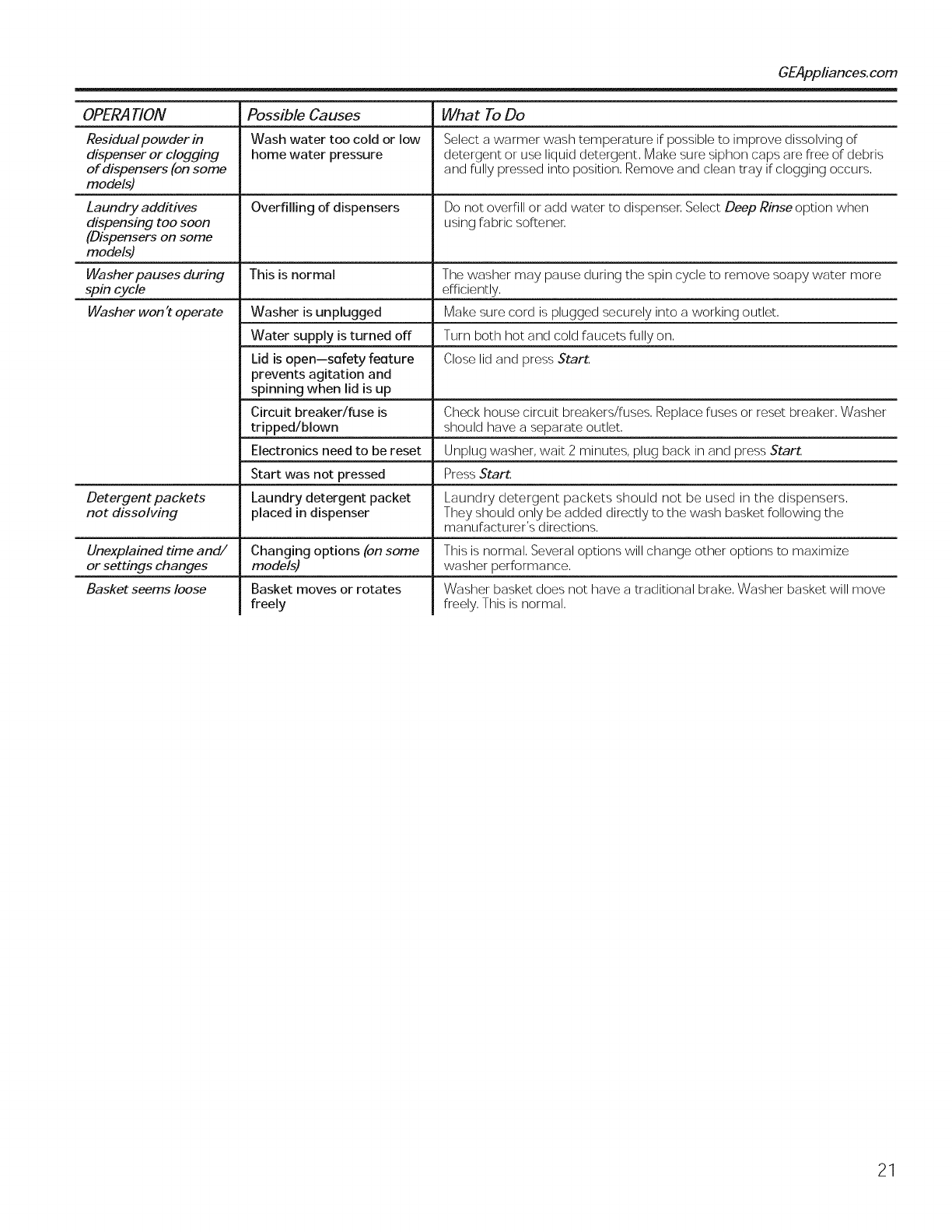 GEAppliances.com

| OPERATION | Possible Causes | What To Do |
|---|---|---|
| Residual powder in dispenser or clogging of dispensers (on some models) | Wash water too cold or low home water pressure | Select a warmer wash temperature if possible to improve dissolving of detergent or use liquid detergent. Make sure siphon caps are free of debris and fully pressed into position. Remove and clean tray if clogging occurs. |
| Laundry additives dispensing too soon (Dispensers on some models) | Overfilling of dispensers | Do not overfill or add water to dispenser. Select Deep Rinse option when using fabric softener. |
| Washer pauses during spin cycle | This is normal | The washer may pause during the spin cycle to remove soapy water more efficiently. |
| Washer won't operate | Washer is unplugged | Make sure cord is plugged securely into a working outlet. |
| | Water supply is turned off | Turn both hot and cold faucets fully on. |
| | Lid is open—safety feature prevents agitation and spinning when lid is up | Close lid and press Start. |
| | Circuit breaker/fuse is tripped/blown | Check house circuit breakers/fuses. Replace fuses or reset breaker. Washer should have a separate outlet. |
| | Electronics need to be reset | Unplug washer, wait 2 minutes, plug back in and press Start. |
| | Start was not pressed | Press Start. |
| Detergent packets not dissolving | Laundry detergent packet placed in dispenser | Laundry detergent packets should not be used in the dispensers. They should only be added directly to the wash basket following the manufacturer's directions. |
| Unexplained time and/ or settings changes | Changing options (on some models) | This is normal. Several options will change other options to maximize washer performance. |
| Basket seems loose | Basket moves or rotates freely | Washer basket does not have a traditional brake. Washer basket will move freely. This is normal. |

21